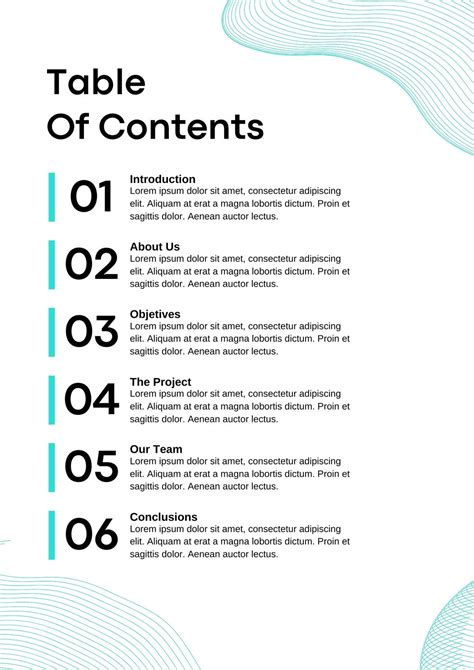 Table
Of Contents

01
Introduction
Lorem ipsum dolor sit amet, consectetur adipiscing elit. Aliquam at erat a magna lobortis dictum. Proin et sagittis dolor. Aenean auctor lectus.

02
About Us
Lorem ipsum dolor sit amet, consectetur adipiscing elit. Aliquam at erat a magna lobortis dictum. Proin et sagittis dolor. Aenean auctor lectus.

03
Objetives
Lorem ipsum dolor sit amet, consectetur adipiscing elit. Aliquam at erat a magna lobortis dictum. Proin et sagittis dolor. Aenean auctor lectus.

04
The Project
Lorem ipsum dolor sit amet, consectetur adipiscing elit. Aliquam at erat a magna lobortis dictum. Proin et sagittis dolor. Aenean auctor lectus.

05
Our Team
Lorem ipsum dolor sit amet, consectetur adipiscing elit. Aliquam at erat a magna lobortis dictum. Proin et sagittis dolor. Aenean auctor lectus.

06
Conclusions
Lorem ipsum dolor sit amet, consectetur adipiscing elit. Aliquam at erat a magna lobortis dictum. Proin et sagittis dolor. Aenean auctor lectus.